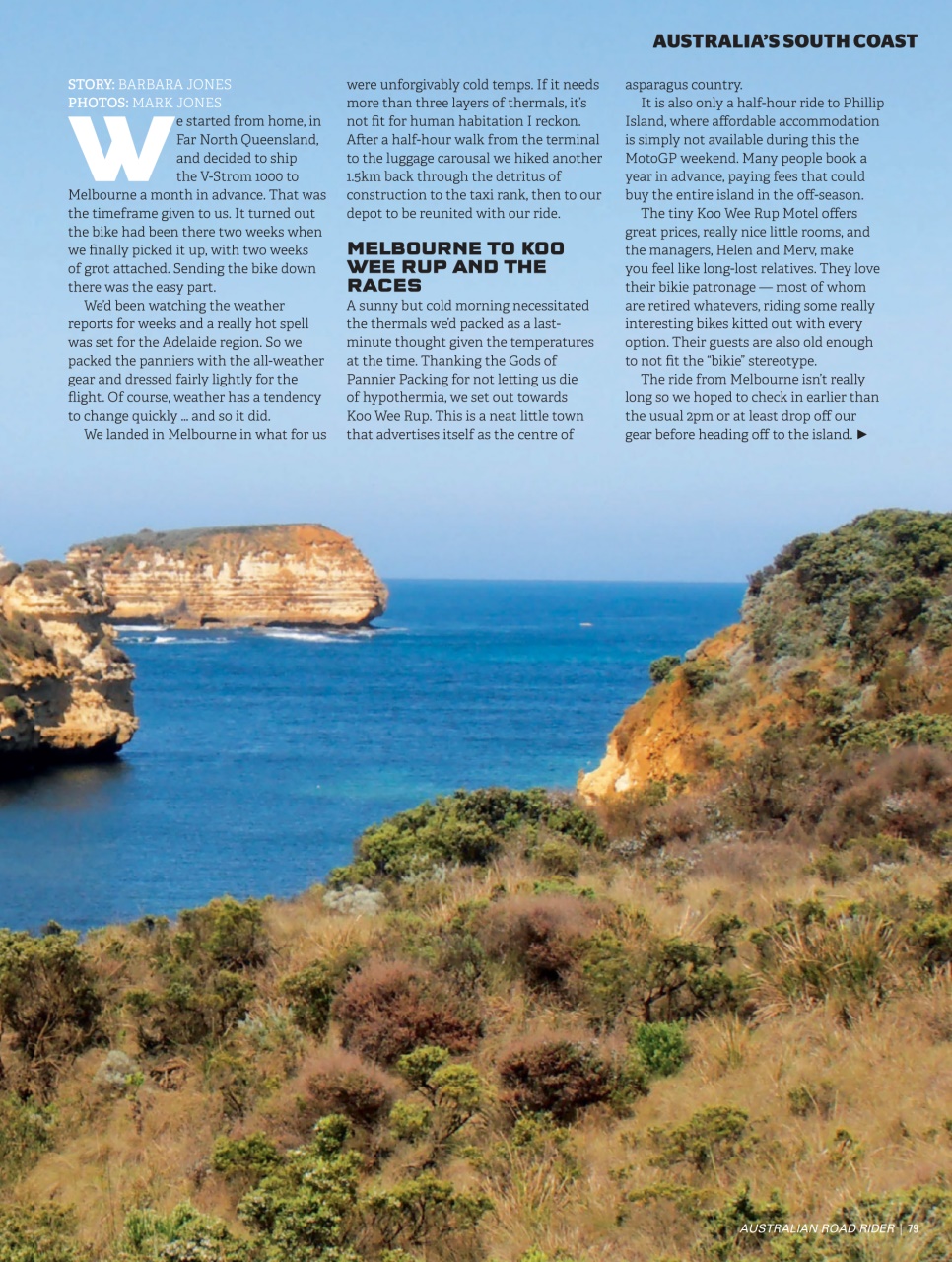 AUSTRALIA'S SOUTH COAST

STORY: BARBARA JONES
PHOTOS: MARK JONES

We started from home, in Far North Queensland, and decided to ship the V-Strom 1000 to Melbourne a month in advance. That was the timeframe given to us. It turned out the bike had been there two weeks when we finally picked it up, with two weeks of grot attached. Sending the bike down there was the easy part.

We'd been watching the weather reports for weeks and a really hot spell was set for the Adelaide region. So we packed the panniers with the all-weather gear and dressed fairly lightly for the flight. Of course, weather has a tendency to change quickly ... and so it did.

We landed in Melbourne in what for us were unforgivably cold temps. If it needs more than three layers of thermals, it's not fit for human habitation I reckon. After a half-hour walk from the terminal to the luggage carousal we hiked another 1.5km back through the detritus of construction to the taxi rank, then to our depot to be reunited with our ride.

MELBOURNE TO KOO WEE RUP AND THE RACES

A sunny but cold morning necessitated the thermals we'd packed as a last-minute thought given the temperatures at the time. Thanking the Gods of Pannier Packing for not letting us die of hypothermia, we set out towards Koo Wee Rup. This is a neat little town that advertises itself as the centre of asparagus country.

It is also only a half-hour ride to Phillip Island, where affordable accommodation is simply not available during this the MotoGP weekend. Many people book a year in advance, paying fees that could buy the entire island in the off-season.

The tiny Koo Wee Rup Motel offers great prices, really nice little rooms, and the managers, Helen and Merv, make you feel like long-lost relatives. They love their bikie patronage — most of whom are retired whatevers, riding some really interesting bikes kitted out with every option. Their guests are also old enough to not fit the "bikie" stereotype.

The ride from Melbourne isn't really long so we hoped to check in earlier than the usual 2pm or at least drop off our gear before heading off to the island. ►

AUSTRALIAN ROAD RIDER | 79